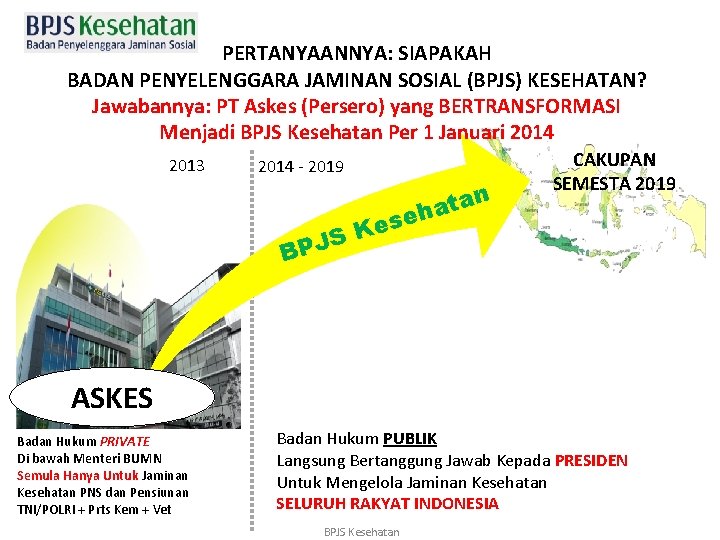 BPJS Kesehatan
Badan Penyelenggara Jaminan Sosial

PERTANYAANNYA: SIAPAKAH
BADAN PENYELENGGARA JAMINAN SOSIAL (BPJS) KESEHATAN?
Jawabannya: PT Askes (Persero) yang BERTRANSFORMASI
Menjadi BPJS Kesehatan Per 1 Januari 2014

2013

2014 - 2019

CAKUPAN
SEMESTA 2019

BPJS Kesehatan

ASKES

Badan Hukum PRIVATE
Di bawah Menteri BUMN
Semula Hanya Untuk Jaminan Kesehatan PNS dan Pensiunan TNI/POLRI + Prts Kem + Vet

Badan Hukum PUBLIK
Langsung Bertanggung Jawab Kepada PRESIDEN
Untuk Mengelola Jaminan Kesehatan
SELURUH RAKYAT INDONESIA

BPJS Kesehatan